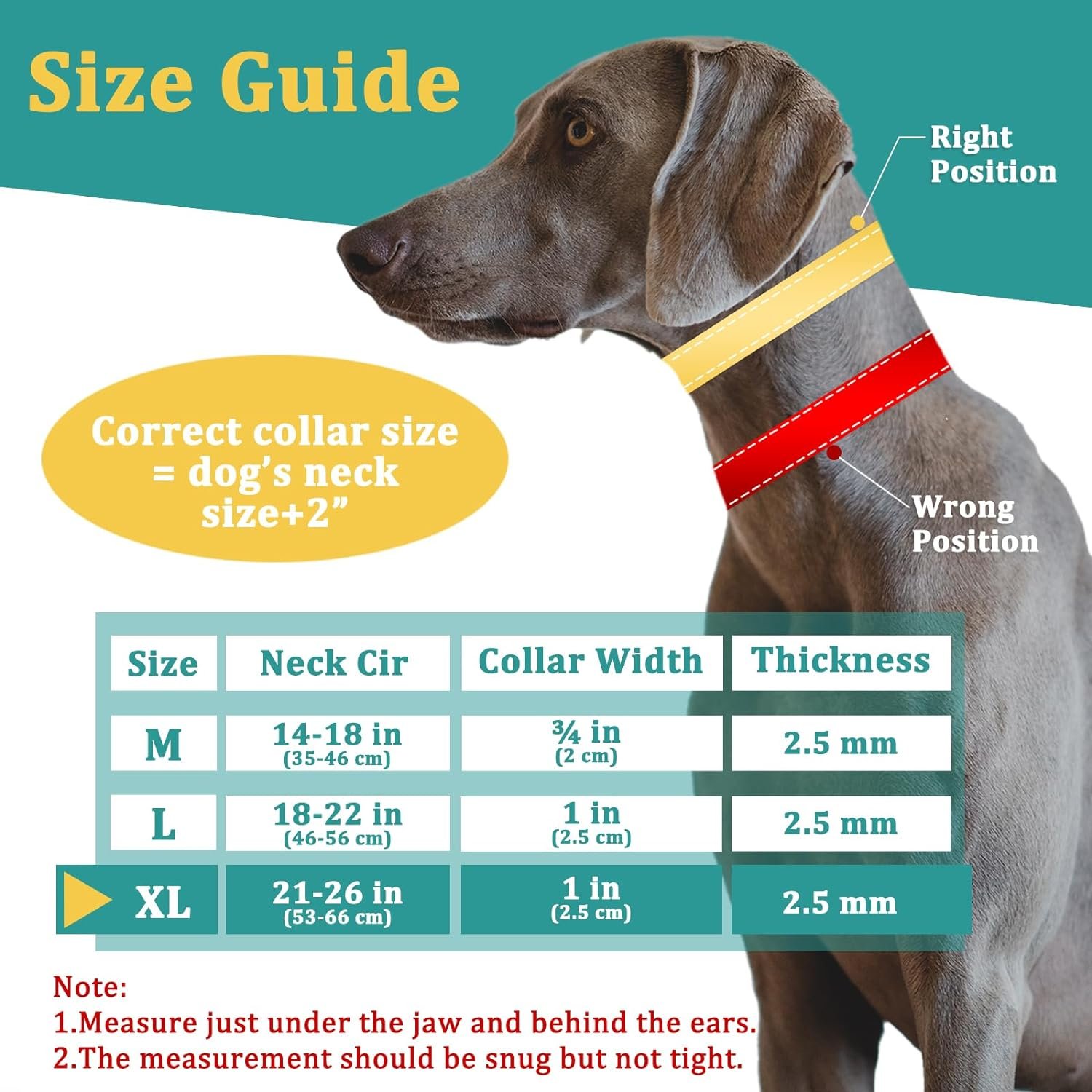 Size Guide

Right Position

Correct collar size = dog's neck size+2"

Wrong Position

| Size | Neck Cir | Collar Width | Thickness |
|---|---|---|---|
| M | 14-18 in (35-46 cm) | ¾ in (2 cm) | 2.5 mm |
| L | 18-22 in (46-56 cm) | 1 in (2.5 cm) | 2.5 mm |
| XL | 21-26 in (53-66 cm) | 1 in (2.5 cm) | 2.5 mm |

Note:
1.Measure just under the jaw and behind the ears.
2.The measurement should be snug but not tight.